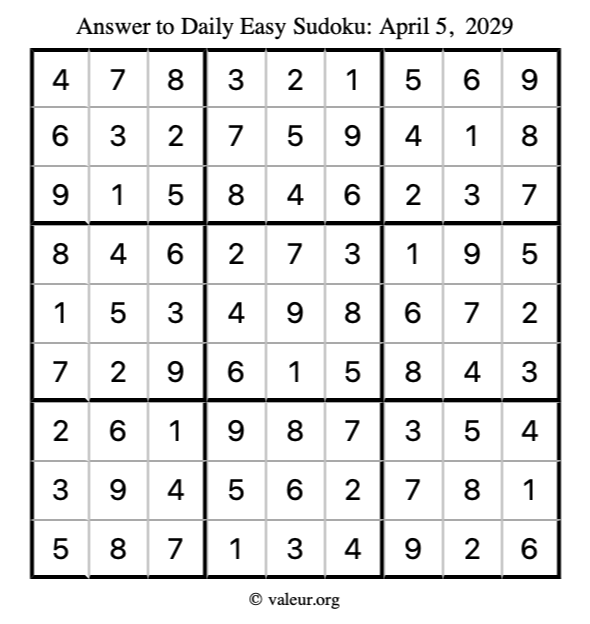 Answer to Daily Easy Sudoku: April 5, 2029

| | | | | | | | | |
|---|---|---|---|---|---|---|---|---|
| 4 | 7 | 8 | 3 | 2 | 1 | 5 | 6 | 9 |
| 6 | 3 | 2 | 7 | 5 | 9 | 4 | 1 | 8 |
| 9 | 1 | 5 | 8 | 4 | 6 | 2 | 3 | 7 |
| 8 | 4 | 6 | 2 | 7 | 3 | 1 | 9 | 5 |
| 1 | 5 | 3 | 4 | 9 | 8 | 6 | 7 | 2 |
| 7 | 2 | 9 | 6 | 1 | 5 | 8 | 4 | 3 |
| 2 | 6 | 1 | 9 | 8 | 7 | 3 | 5 | 4 |
| 3 | 9 | 4 | 5 | 6 | 2 | 7 | 8 | 1 |
| 5 | 8 | 7 | 1 | 3 | 4 | 9 | 2 | 6 |

© valeur.org